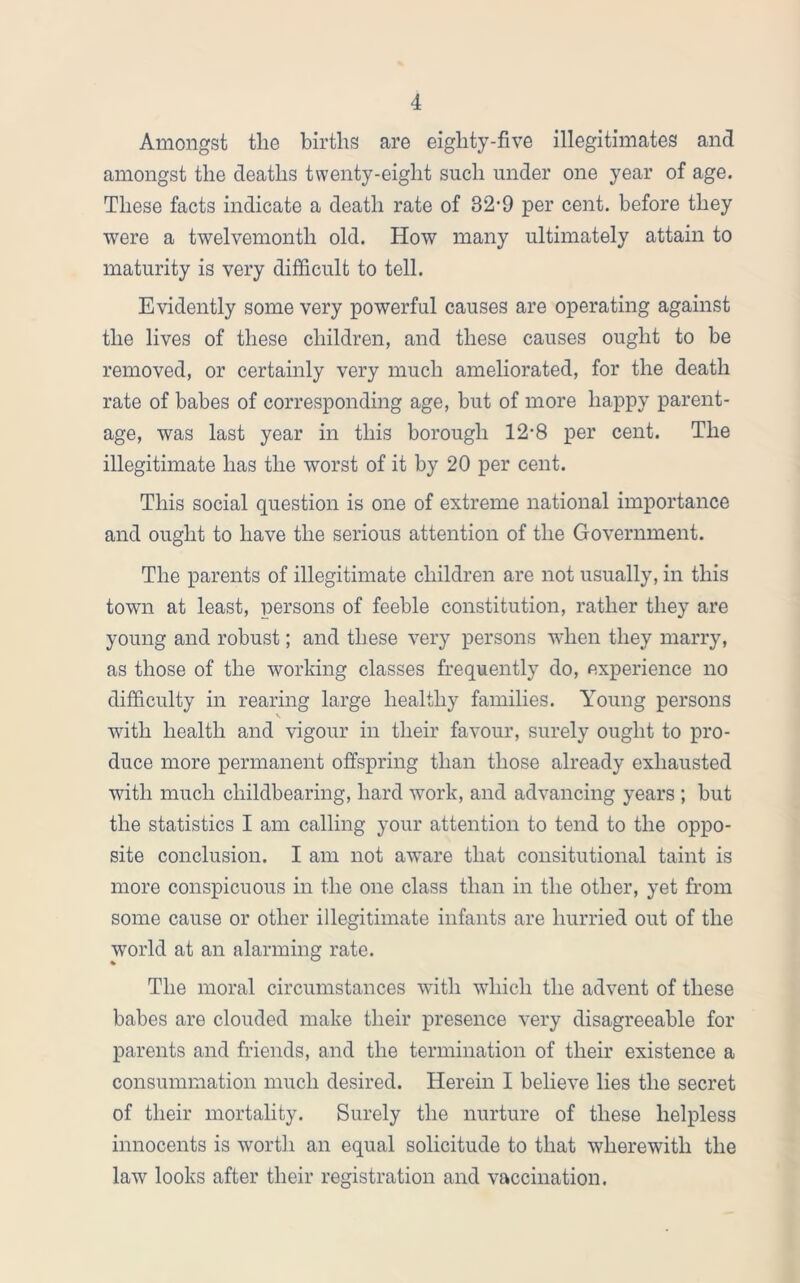 4

Amongst the births are eighty-five illegitimates and amongst the deaths twenty-eight such under one year of age. These facts indicate a death rate of 32·9 per cent. before they were a twelvemonth old. How many ultimately attain to maturity is very difficult to tell.

Evidently some very powerful causes are operating against the lives of these children, and these causes ought to be removed, or certainly very much ameliorated, for the death rate of babes of corresponding age, but of more happy parentage, was last year in this borough 12·8 per cent. The illegitimate has the worst of it by 20 per cent.

This social question is one of extreme national importance and ought to have the serious attention of the Government.

The parents of illegitimate children are not usually, in this town at least, persons of feeble constitution, rather they are young and robust; and these very persons when they marry, as those of the working classes frequently do, experience no difficulty in rearing large healthy families. Young persons with health and vigour in their favour, surely ought to produce more permanent offspring than those already exhausted with much childbearing, hard work, and advancing years; but the statistics I am calling your attention to tend to the opposite conclusion. I am not aware that consitutional taint is more conspicuous in the one class than in the other, yet from some cause or other illegitimate infants are hurried out of the world at an alarming rate.

The moral circumstances with which the advent of these babes are clouded make their presence very disagreeable for parents and friends, and the termination of their existence a consummation much desired. Herein I believe lies the secret of their mortality. Surely the nurture of these helpless innocents is worth an equal solicitude to that wherewith the law looks after their registration and vaccination.